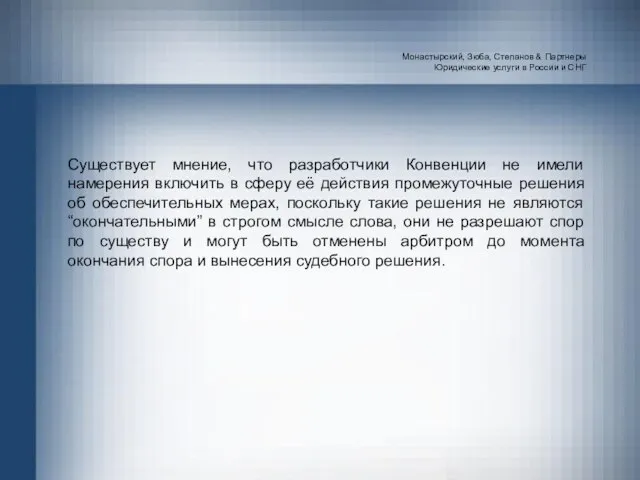 Монастырский, Зюба, Степанов & Партнеры
Юридические услуги в России и СНГ

Существует мнение, что разработчики Конвенции не имели намерения включить в сферу её действия промежуточные решения об обеспечительных мерах, поскольку такие решения не являются “окончательными” в строгом смысле слова, они не разрешают спор по существу и могут быть отменены арбитром до момента окончания спора и вынесения судебного решения.